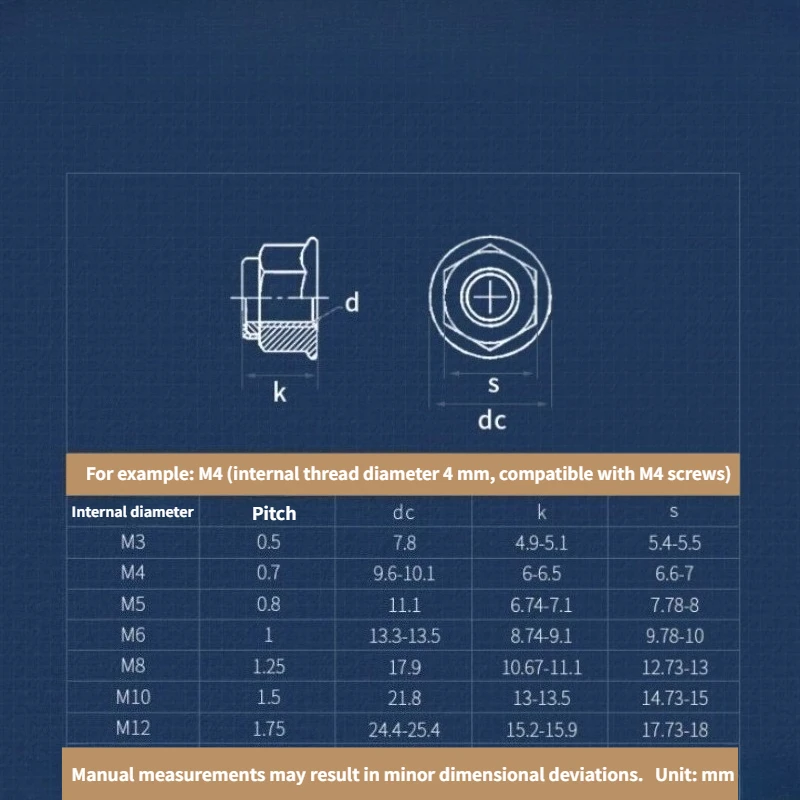 d

k

s

dc

For example: M4 (internal thread diameter 4 mm, compatible with M4 screws)

| Internal diameter | Pitch | dc | k | s |
|---|---|---|---|---|
| M3 | 0.5 | 7.8 | 4.9-5.1 | 5.4-5.5 |
| M4 | 0.7 | 9.6-10.1 | 6-6.5 | 6.6-7 |
| M5 | 0.8 | 11.1 | 6.74-7.1 | 7.78-8 |
| M6 | 1 | 13.3-13.5 | 8.74-9.1 | 9.78-10 |
| M8 | 1.25 | 17.9 | 10.67-11.1 | 12.73-13 |
| M10 | 1.5 | 21.8 | 13-13.5 | 14.73-15 |
| M12 | 1.75 | 24.4-25.4 | 15.2-15.9 | 17.73-18 |

Manual measurements may result in minor dimensional deviations. Unit: mm